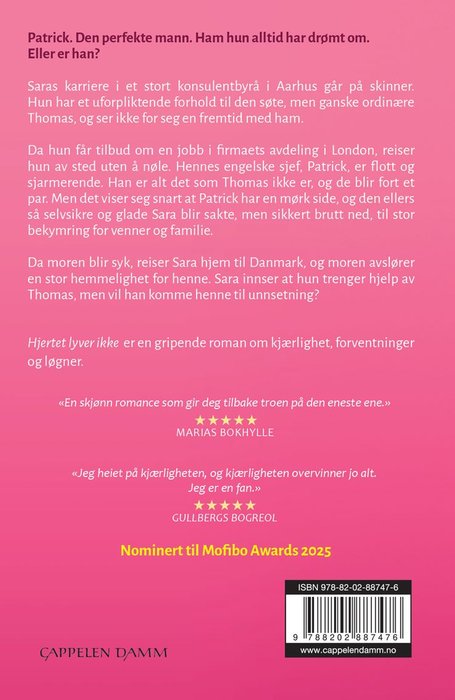 Patrick. Den perfekte mann. Ham hun alltid har drømt om. Eller er han?

Saras karriere i et stort konsulentbyrå i Aarhus går på skinner. Hun har et uforpliktende forhold til den søte, men ganske ordinære Thomas, og ser ikke for seg en fremtid med ham.

Da hun får tilbud om en jobb i firmaets avdeling i London, reiser hun av sted uten å nøle. Hennes engelske sjef, Patrick, er flott og sjarmerende. Han er alt det som Thomas ikke er, og de blir fort et par. Men det viser seg snart at Patrick har en mørk side, og den ellers så selvsikre og glade Sara blir sakte, men sikkert brutt ned, til stor bekymring for venner og familie.

Da moren blir syk, reiser Sara hjem til Danmark, og moren avslører en stor hemmelighet for henne. Sara innser at hun trenger hjelp av Thomas, men vil han komme henne til unnsetning?

Hjertet lyver ikke er en gripende roman om kjærlighet, forventninger og løgner.

«En skjønn romance som gir deg tilbake troen på den eneste ene.»
★★★★★
MARIAS BOKHYLLE

«Jeg heiet på kjærligheten, og kjærligheten overvinner jo alt. Jeg er en fan.»
★★★★★
GULLBERGS BOGREOL

Nominert til Mofibo Awards 2025

CAPPELEN DAMM

ISBN 978-82-02-88747-6

9 788202 887476

www.cappelendamm.no